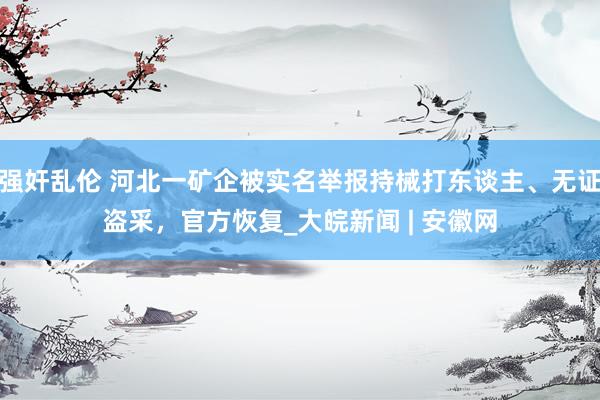 强奸乱伦 河北一矿企被实名举报持械打东谈主、无证盗采，官方恢复_大皖新闻 | 安徽网